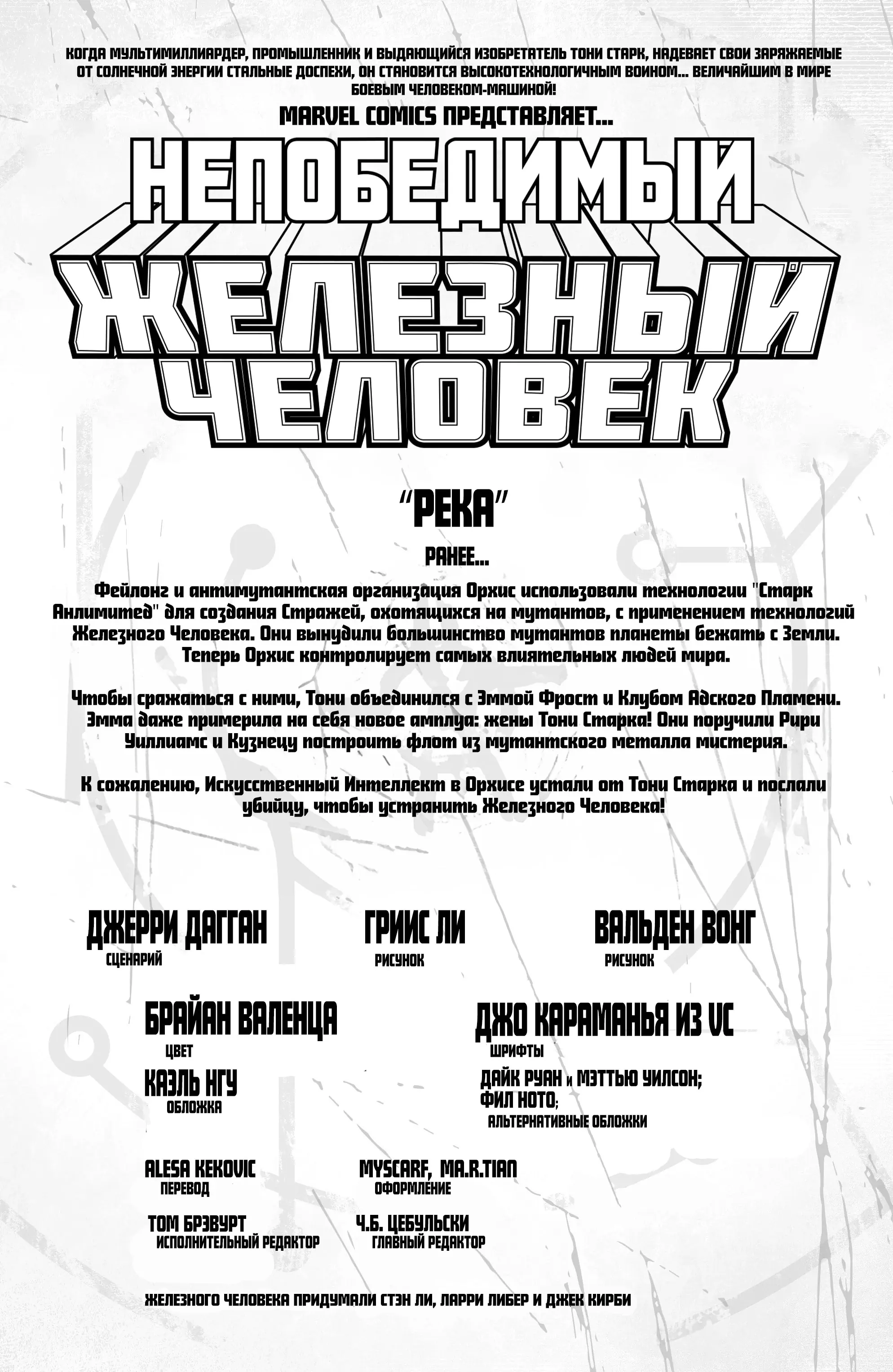 КОГДА МУЛЬТИМИЛЛИАРДЕР, ПРОМЫШЛЕННИК И ВЫДАЮЩИЙСЯ ИЗОБРЕТАТЕЛЬ ТОНИ СТАРК, НАДЕВАЕТ СВОИ ЗАРЯЖАЕМЫЕ ОТ СОЛНЕЧНОЙ ЭНЕРГИИ СТАЛЬНЫЕ ДОСПЕХИ, ОН СТАНОВИТСЯ ВЫСОКОТЕХНОЛОГИЧНЫМ ВОИНОМ... ВЕЛИЧАЙШИМ В МИРЕ БОЕВЫМ ЧЕЛОВЕКОМ-МАШИНОЙ!

MARVEL COMICS ПРЕДСТАВЛЯЕТ...

НЕПОБЕДИМЫЙ ЖЕЛЕЗНЫЙ ЧЕЛОВЕК

"РЕКА"

РАНЕЕ...

Фейлонг и антимутантская организация Орхис использовали технологии "Старк Анлимитед" для создания Стражей, охотящихся на мутантов, с применением технологий Железного Человека. Они вынудили большинство мутантов планеты бежать с Земли. Теперь Орхис контролирует самых влиятельных людей мира.

Чтобы сражаться с ними, Тони объединился с Эммой Фрост и Клубом Адского Пламени. Эмма даже примерила на себя новое амплуа: жены Тони Старка! Они поручили Рири Уиллиамс и Кузнецу построить флот из мутантского металла мистерия.

К сожалению, Искусственный Интеллект в Орхисе устали от Тони Старка и послали убийцу, чтобы устранить Железного Человека!

ДЖЕРРИ ДАГГАН
СЦЕНАРИЙ

ГРИИС ЛИ
РИСУНОК

ВАЛЬДЕН ВОНГ
РИСУНОК

БРАЙАН ВАЛЕНЦА
ЦВЕТ

ДЖО КАРАМАНЬЯ ИЗ VC
ШРИФТЫ

КАЭЛЬ НГУ
ОБЛОЖКА

ДАЙК РУАН и МЭТТЬЮ УИЛСОН;
ФИЛ НОТО;
АЛЬТЕРНАТИВНЫЕ ОБЛОЖКИ

ALESA KEKOVIC
ПЕРЕВОД

MYSCARF, MA.R.TIAN
ОФОРМЛЕНИЕ

ТОМ БРЭВУРТ
ИСПОЛНИТЕЛЬНЫЙ РЕДАКТОР

Ч.Б. ЦЕБУЛЬСКИ
ГЛАВНЫЙ РЕДАКТОР

ЖЕЛЕЗНОГО ЧЕЛОВЕКА ПРИДУМАЛИ СТЭН ЛИ, ЛАРРИ ЛИБЕР И ДЖЕК КИРБИ